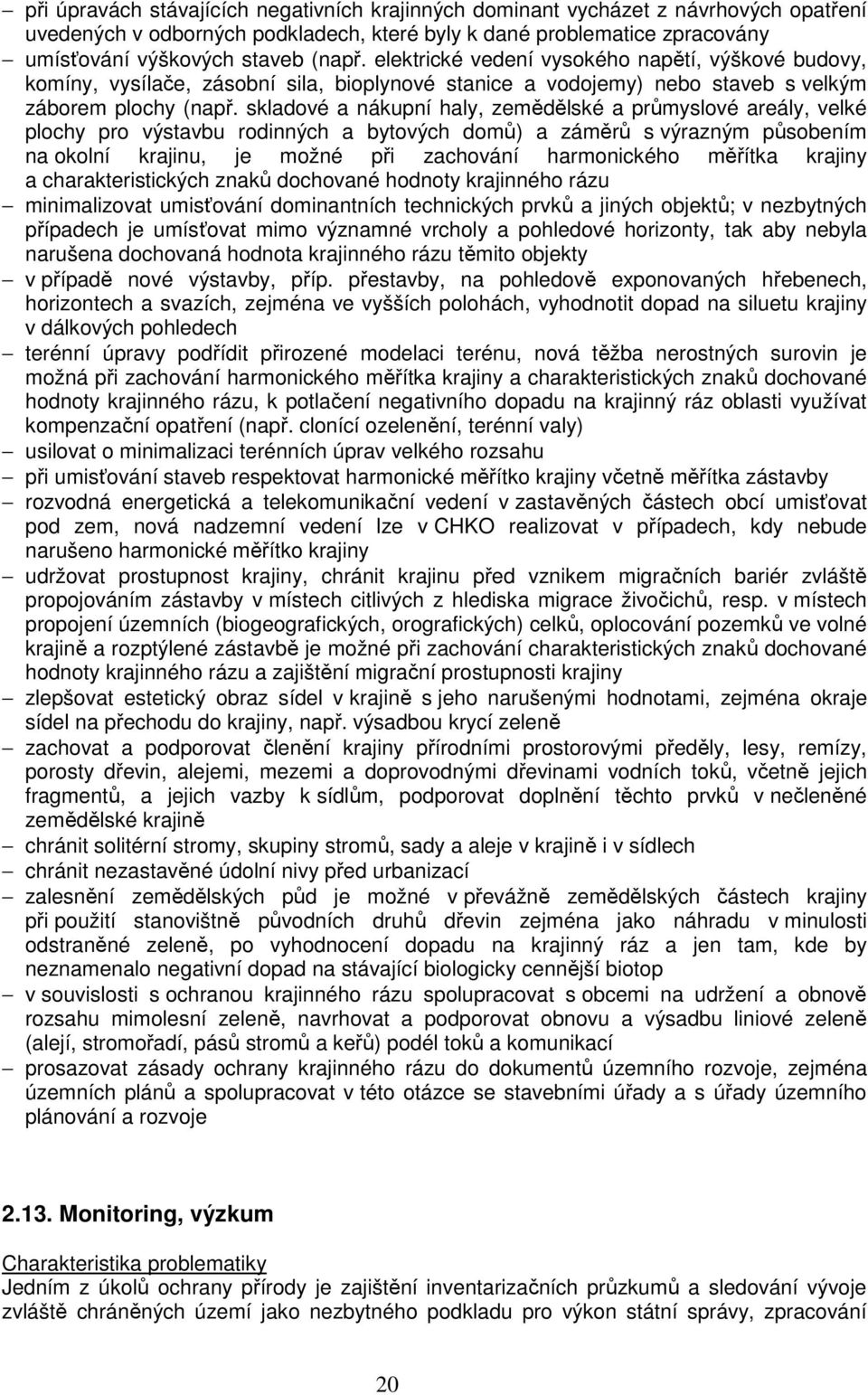 – při úpravách stávajících negativních krajinných dominant vycházet z návrhových opatření uvedených v odborných podkladech, které byly k dané problematice zpracovány
– umísťování výškových staveb (např. elektrické vedení vysokého napětí, výškové budovy, komíny, vysílače, zásobní sila, bioplynové stanice a vodojemy) nebo staveb s velkým záborem plochy (např. skladové a nákupní haly, zemědělské a průmyslové areály, velké plochy pro výstavbu rodinných a bytových domů) a záměrů s výrazným působením na okolní krajinu, je možné při zachování harmonického měřítka krajiny a charakteristických znaků dochované hodnoty krajinného rázu
– minimalizovat umisťování dominantních technických prvků a jiných objektů; v nezbytných případech je umísťovat mimo významné vrcholy a pohledové horizonty, tak aby nebyla narušena dochovaná hodnota krajinného rázu těmito objekty
– v případě nové výstavby, příp. přestavby, na pohledově exponovaných hřebenech, horizontech a svazích, zejména ve vyšších polohách, vyhodnotit dopad na siluetu krajiny v dálkových pohledech
– terénní úpravy podřídit přirozené modelaci terénu, nová těžba nerostných surovin je možná při zachování harmonického měřítka krajiny a charakteristických znaků dochované hodnoty krajinného rázu, k potlačení negativního dopadu na krajinný ráz oblasti využívat kompenzační opatření (např. clonící ozelenění, terénní valy)
– usilovat o minimalizaci terénních úprav velkého rozsahu
– při umisťování staveb respektovat harmonické měřítko krajiny včetně měřítka zástavby
– rozvodná energetická a telekomunikační vedení v zastavěných částech obcí umisťovat pod zem, nová nadzemní vedení lze v CHKO realizovat v případech, kdy nebude narušeno harmonické měřítko krajiny
– udržovat prostupnost krajiny, chránit krajinu před vznikem migračních bariér zvláště propojováním zástavby v místech citlivých z hlediska migrace živočichů, resp. v místech propojení územních (biogeografických, orografických) celků, oplocování pozemků ve volné krajině a rozptýlené zástavbě je možné při zachování charakteristických znaků dochované hodnoty krajinného rázu a zajištění migrační prostupnosti krajiny
– zlepšovat estetický obraz sídel v krajině s jeho narušenými hodnotami, zejména okraje sídel na přechodu do krajiny, např. výsadbou krycí zeleně
– zachovat a podporovat členění krajiny přírodními prostorovými předěly, lesy, remízy, porosty dřevin, alejemi, mezemi a doprovodnými dřevinami vodních toků, včetně jejich fragmentů, a jejich vazby k sídlům, podporovat doplnění těchto prvků v nečleněné zemědělské krajině
– chránit solitérní stromy, skupiny stromů, sady a aleje v krajině i v sídlech
– chránit nezastavěné údolní nivy před urbanizací
– zalesnění zemědělských půd je možné v převážně zemědělských částech krajiny při použití stanovištně původních druhů dřevin zejména jako náhradu v minulosti odstraněné zeleně, po vyhodnocení dopadu na krajinný ráz a jen tam, kde by neznamenalo negativní dopad na stávající biologicky cennější biotop
– v souvislosti s ochranou krajinného rázu spolupracovat s obcemi na udržení a obnově rozsahu mimolesní zeleně, navrhovat a podporovat obnovu a výsadbu liniové zeleně (alejí, stromořadí, pásů stromů a keřů) podél toků a komunikací
– prosazovat zásady ochrany krajinného rázu do dokumentů územního rozvoje, zejména územních plánů a spolupracovat v této otázce se stavebními úřady a s úřady územního plánování a rozvoje

2.13. Monitoring, výzkum

Charakteristika problematiky
Jedním z úkolů ochrany přírody je zajištění inventarizačních průzkumů a sledování vývoje zvláště chráněných území jako nezbytného podkladu pro výkon státní správy, zpracování

20